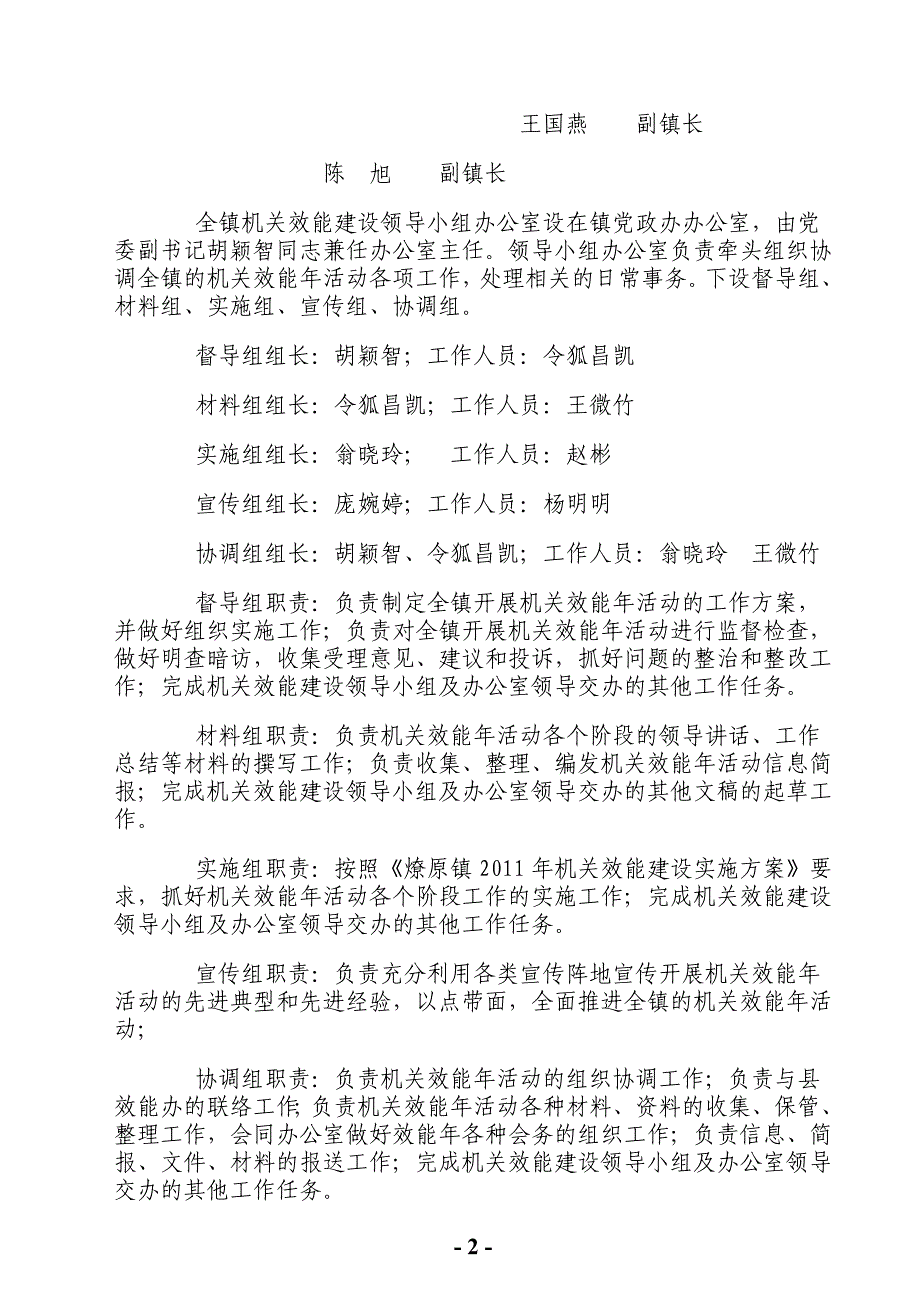 王国燕　　副镇长

陈　旭　　副镇长

全镇机关效能建设领导小组办公室设在镇党政办办公室，由党委副书记胡颖智同志兼任办公室主任。领导小组办公室负责牵头组织协调全镇的机关效能年活动各项工作，处理相关的日常事务。下设督导组、材料组、实施组、宣传组、协调组。

督导组组长：胡颖智；工作人员：令狐昌凯

材料组组长：令狐昌凯；工作人员：王微竹

实施组组长：翁晓玲；　工作人员：赵彬

宣传组组长：庞婉婷；工作人员：杨明明

协调组组长：胡颖智、令狐昌凯；工作人员：翁晓玲　王微竹

督导组职责：负责制定全镇开展机关效能年活动的工作方案，并做好组织实施工作；负责对全镇开展机关效能年活动进行监督检查，做好明查暗访，收集受理意见、建议和投诉，抓好问题的整治和整改工作；完成机关效能建设领导小组及办公室领导交办的其他工作任务。

材料组职责：负责机关效能年活动各个阶段的领导讲话、工作总结等材料的撰写工作；负责收集、整理、编发机关效能年活动信息简报；完成机关效能建设领导小组及办公室领导交办的其他文稿的起草工作。

实施组职责：按照《燎原镇 2011 年机关效能建设实施方案》要求，抓好机关效能年活动各个阶段工作的实施工作；完成机关效能建设领导小组及办公室领导交办的其他工作任务。

宣传组职责：负责充分利用各类宣传阵地宣传开展机关效能年活动的先进典型和先进经验，以点带面，全面推进全镇的机关效能年活动；

协调组职责：负责机关效能年活动的组织协调工作；负责与县效能办的联络工作;负责机关效能年活动各种材料、资料的收集、保管、整理工作，会同办公室做好效能年各种会务的组织工作；负责信息、简报、文件、材料的报送工作；完成机关效能建设领导小组及办公室领导交办的其他工作任务。

- 2 -